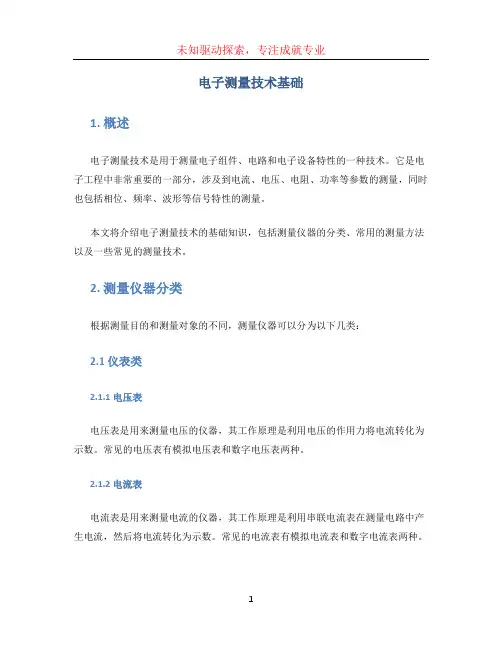 未知驱动探索，专注成就专业

电子测量技术基础

1. 概述

电子测量技术是用于测量电子组件、电路和电子设备特性的一种技术。它是电子工程中非常重要的一部分，涉及到电流、电压、电阻、功率等参数的测量，同时也包括相位、频率、波形等信号特性的测量。

本文将介绍电子测量技术的基础知识，包括测量仪器的分类、常用的测量方法以及一些常见的测量技术。

2. 测量仪器分类

根据测量目的和测量对象的不同，测量仪器可以分为以下几类：

2.1 仪表类

2.1.1 电压表

电压表是用来测量电压的仪器，其工作原理是利用电压的作用力将电流转化为示数。常见的电压表有模拟电压表和数字电压表两种。

2.1.2 电流表

电流表是用来测量电流的仪器，其工作原理是利用串联电流表在测量电路中产生电流，然后将电流转化为示数。常见的电流表有模拟电流表和数字电流表两种。

1